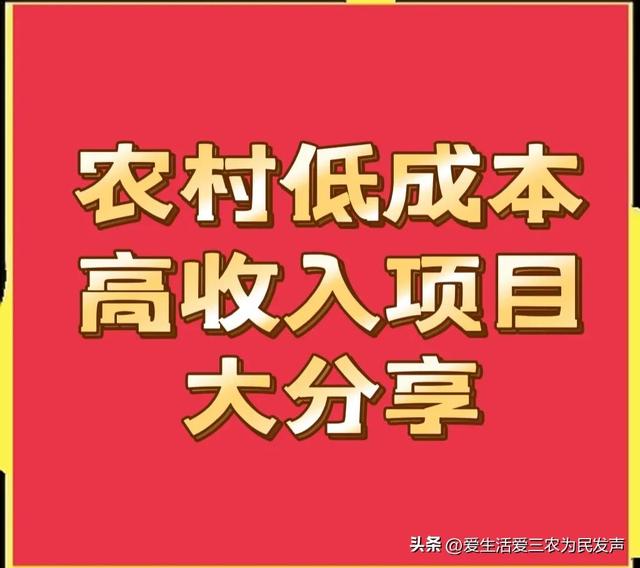 农村低成本
高收入项目
大分享

头条 @爱生活爱三农为民发声